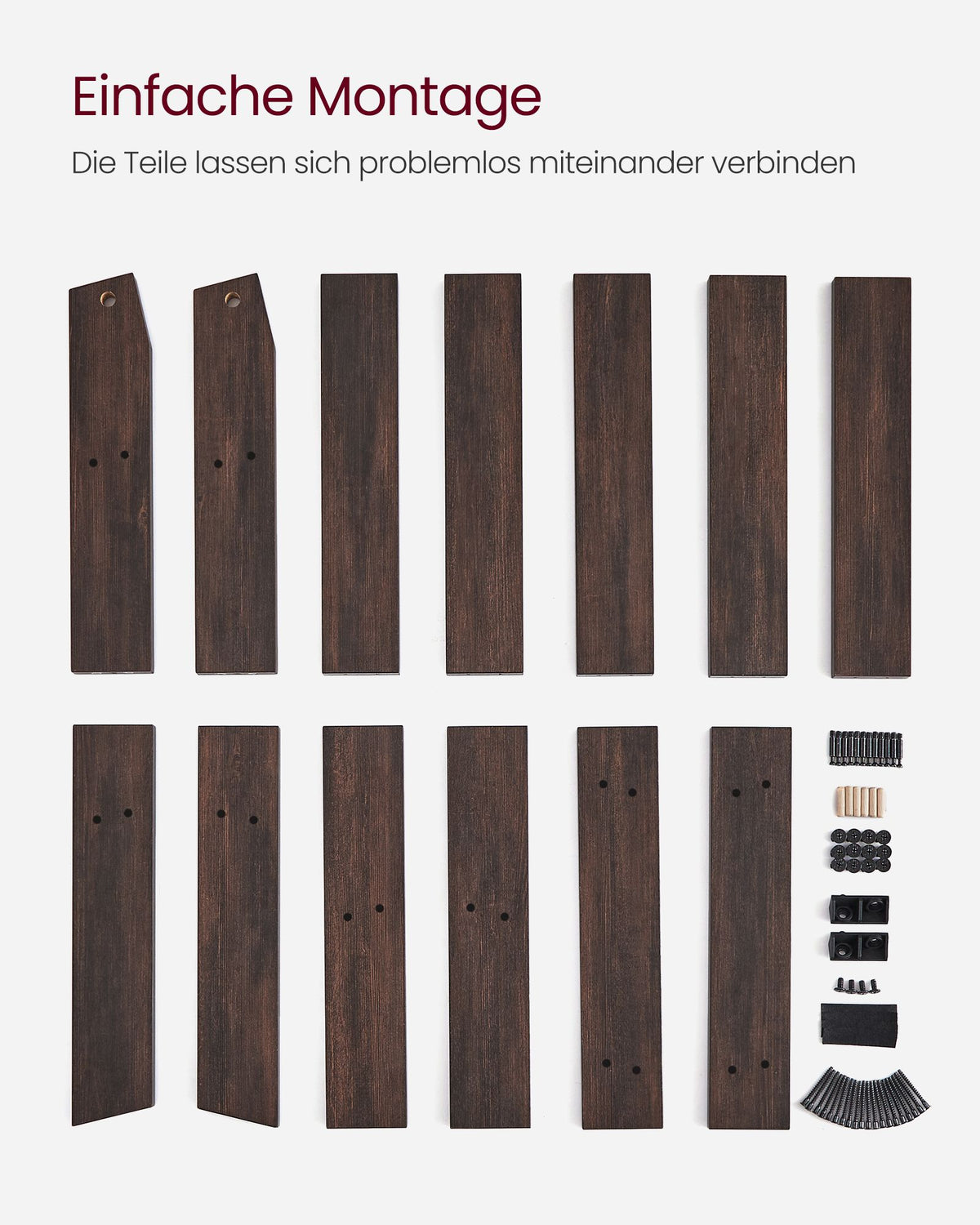 Einfache Montage

Die Teile lassen sich problemlos miteinander verbinden